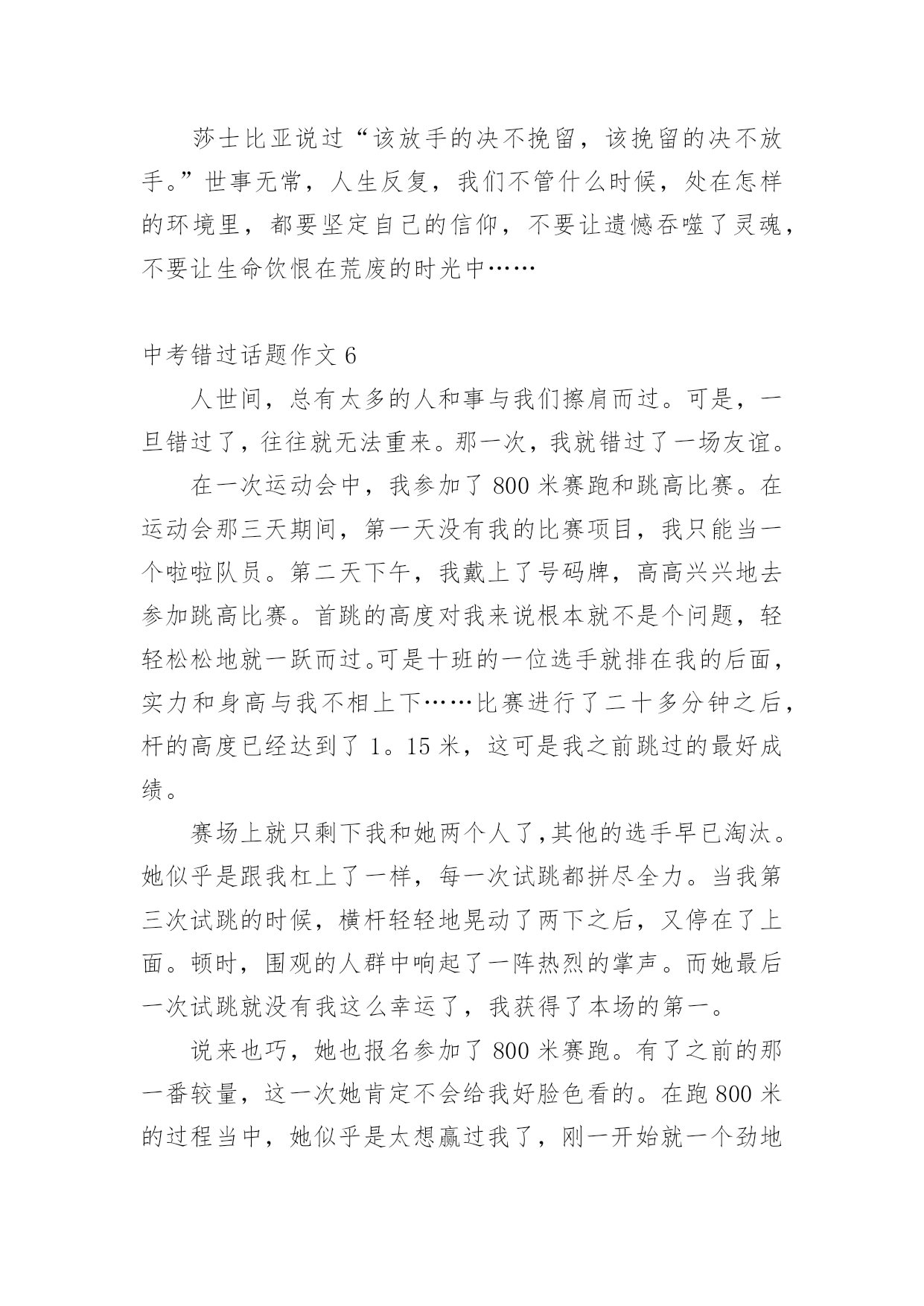 莎士比亚说过“该放手的决不挽留，该挽留的决不放手。”世事无常，人生反复，我们不管什么时候，处在怎样的环境里，都要坚定自己的信仰，不要让遗憾吞噬了灵魂，不要让生命饮恨在荒废的时光中……

中考错过话题作文 6

人世间，总有太多的人和事与我们擦肩而过。可是，一旦错过了，往往就无法重来。那一次，我就错过了一场友谊。

在一次运动会中，我参加了 800 米赛跑和跳高比赛。在运动会那三天期间，第一天没有我的比赛项目，我只能当一个啦啦队员。第二天下午，我戴上了号码牌，高高兴兴地去参加跳高比赛。首跳的高度对我来说根本就不是个问题，轻轻松松地就一跃而过。可是十班的一位选手就排在我的后面，实力和身高与我不相上下……比赛进行了二十多分钟之后，杆的高度已经达到了 1。15 米，这可是我之前跳过的最好成绩。

赛场上就只剩下我和她两个人了,其他的选手早已淘汰。她似乎是跟我杠上了一样，每一次试跳都拼尽全力。当我第三次试跳的时候，横杆轻轻地晃动了两下之后，又停在了上面。顿时，围观的人群中响起了一阵热烈的掌声。而她最后一次试跳就没有我这么幸运了，我获得了本场的第一。

说来也巧，她也报名参加了 800 米赛跑。有了之前的那一番较量，这一次她肯定不会给我好脸色看的。在跑 800 米的过程当中，她似乎是太想赢过我了，刚一开始就一个劲地